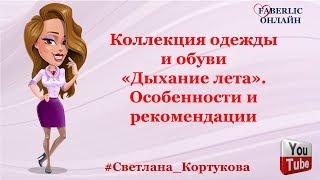 FABERLIC
ОНЛАЙН

Коллекция одежды и обуви «Дыхание лета». Особенности и рекомендации

#Светлана_Кортукова

You Tube